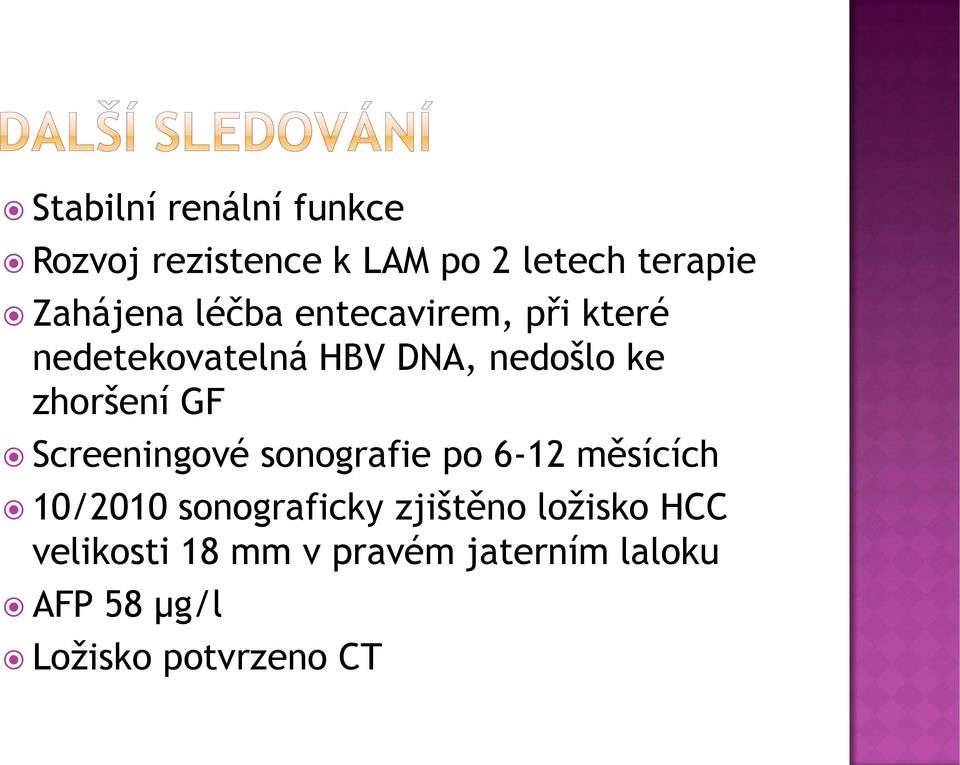 DALŠÍ SLEDOVÁNÍ

Stabilní renální funkce

Rozvoj rezistence k LAM po 2 letech terapie

Zahájena léčba entecavirem, při které nedetekovatelná HBV DNA, nedošlo ke zhoršení GF

Screeningové sonografie po 6-12 měsících

10/2010 sonograficky zjištěno ložisko HCC velikosti 18 mm v pravém jaterním laloku

AFP 58 μg/l

Ložisko potvrzeno CT